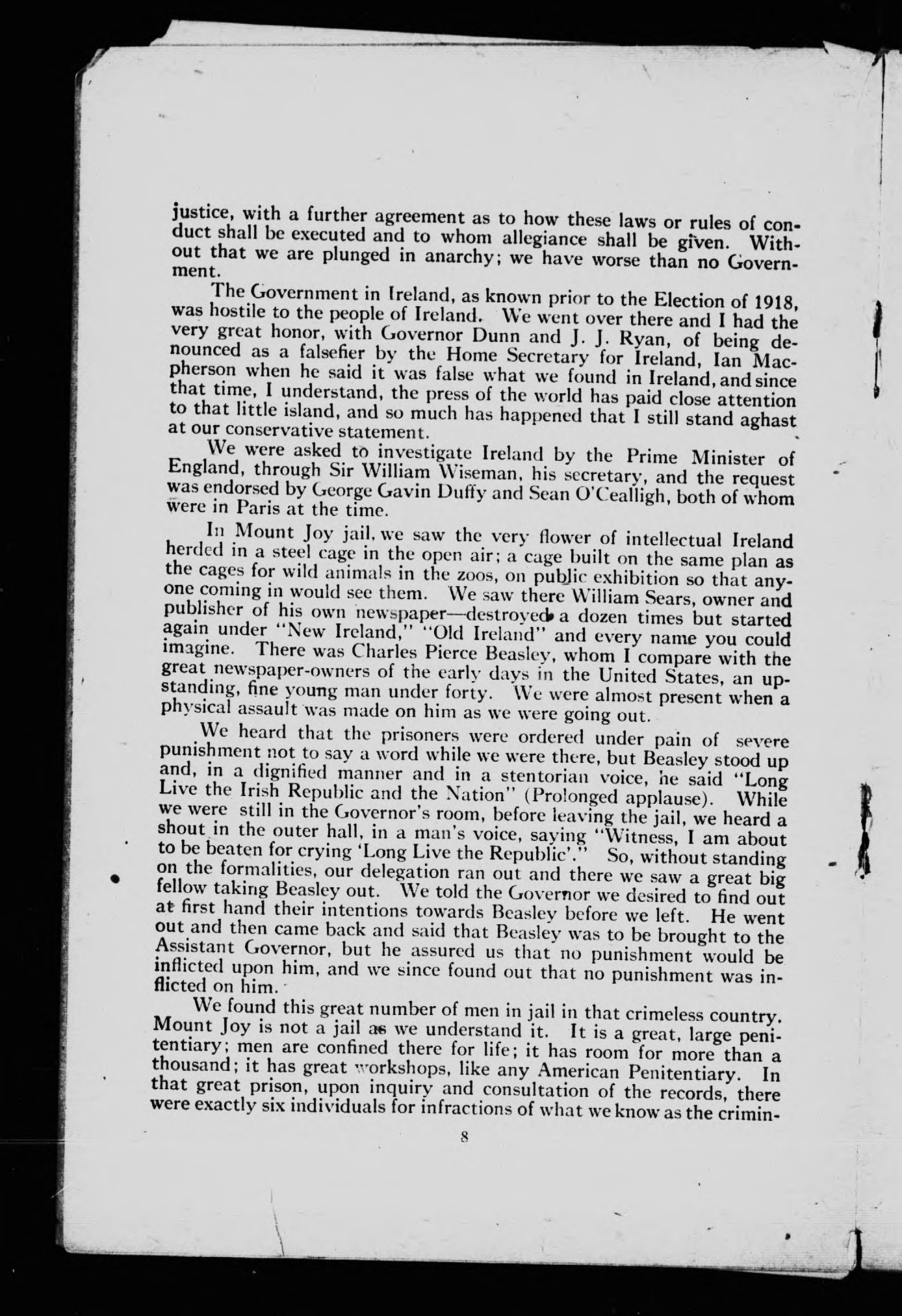 justice, with a further agreement as to how these laws or rules of conduct shall be executed and to whom allegiance shall be given. Without that we are plunged in anarchy; we have worse than no Government.

The Government in Ireland, as known prior to the Election of 1918, was hostile to the people of Ireland. We went over there and I had the very great honor, with Governor Dunn and J. J. Ryan, of being denounced as a falsefier by the Home Secretary for Ireland, Ian Macpherson when he said it was false what we found in Ireland, and since that time, I understand, the press of the world has paid close attention to that little island, and so much has happened that I still stand aghast at our conservative statement.

We were asked to investigate Ireland by the Prime Minister of England, through Sir William Wiseman, his secretary, and the request was endorsed by George Gavin Duffy and Sean O'Cealligh, both of whom were in Paris at the time.

In Mount Joy jail, we saw the very flower of intellectual Ireland herded in a steel cage in the open air; a cage built on the same plan as the cages for wild animals in the zoos, on public exhibition so that anyone coming in would see them. We saw there William Sears, owner and publisher of his own newspaper—destroyed a dozen times but started again under "New Ireland," "Old Ireland" and every name you could imagine. There was Charles Pierce Beasley, whom I compare with the great newspaper-owners of the early days in the United States, an upstanding, fine young man under forty. We were almost present when a physical assault was made on him as we were going out.

We heard that the prisoners were ordered under pain of severe punishment not to say a word while we were there, but Beasley stood up and, in a dignified manner and in a stentorian voice, he said "Long Live the Irish Republic and the Nation" (Prolonged applause). While we were still in the Governor's room, before leaving the jail, we heard a shout in the outer hall, in a man's voice, saying "Witness, I am about to be beaten for crying 'Long Live the Republic'." So, without standing on the formalities, our delegation ran out and there we saw a great big fellow taking Beasley out. We told the Governor we desired to find out at first hand their intentions towards Beasley before we left. He went out and then came back and said that Beasley was to be brought to the Assistant Governor, but he assured us that no punishment would be inflicted upon him, and we since found out that no punishment was inflicted on him.

We found this great number of men in jail in that crimeless country. Mount Joy is not a jail as we understand it. It is a great, large penitentiary; men are confined there for life; it has room for more than a thousand; it has great workshops, like any American Penitentiary. In that great prison, upon inquiry and consultation of the records, there were exactly six individuals for infractions of what we know as the crimin-

8